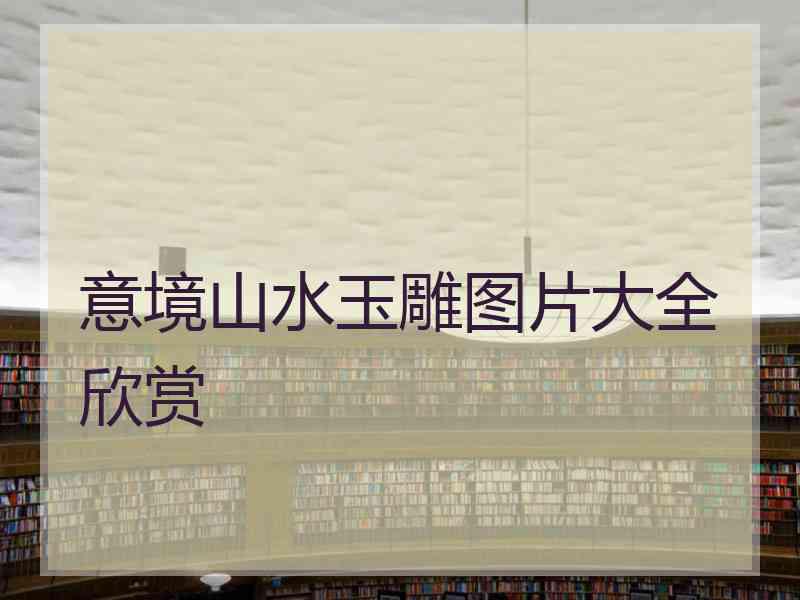 意境山水玉雕图片大全欣赏